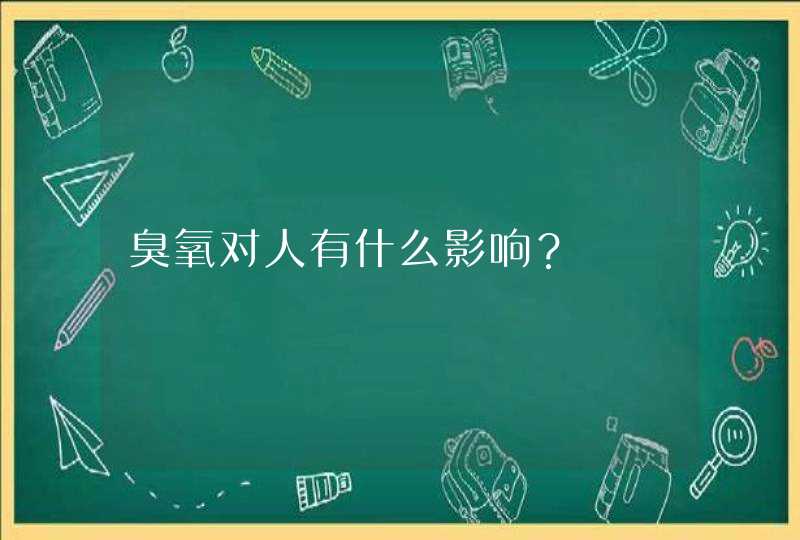 臭氧对人有什么影响？